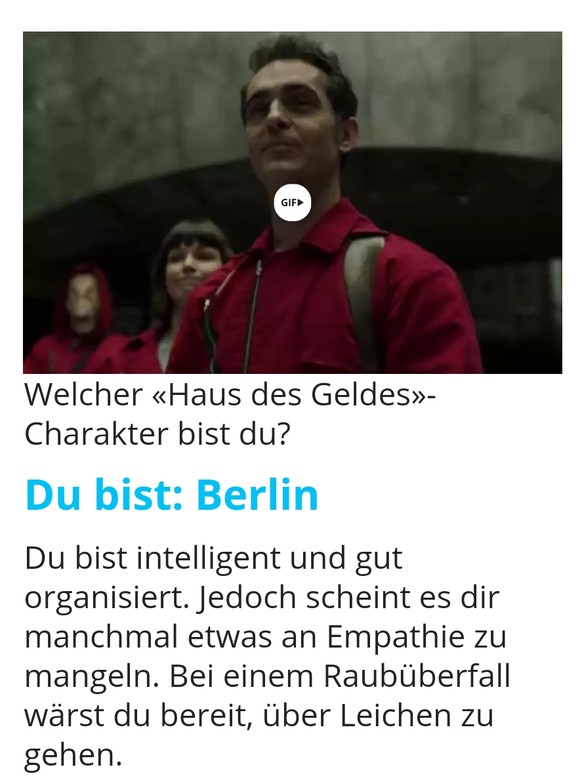 GIF

Welcher «Haus des Geldes»-Charakter bist du?

Du bist: Berlin

Du bist intelligent und gut organisiert. Jedoch scheint es dir manchmal etwas an Empathie zu mangeln. Bei einem Raubüberfall wärst du bereit, über Leichen zu gehen.